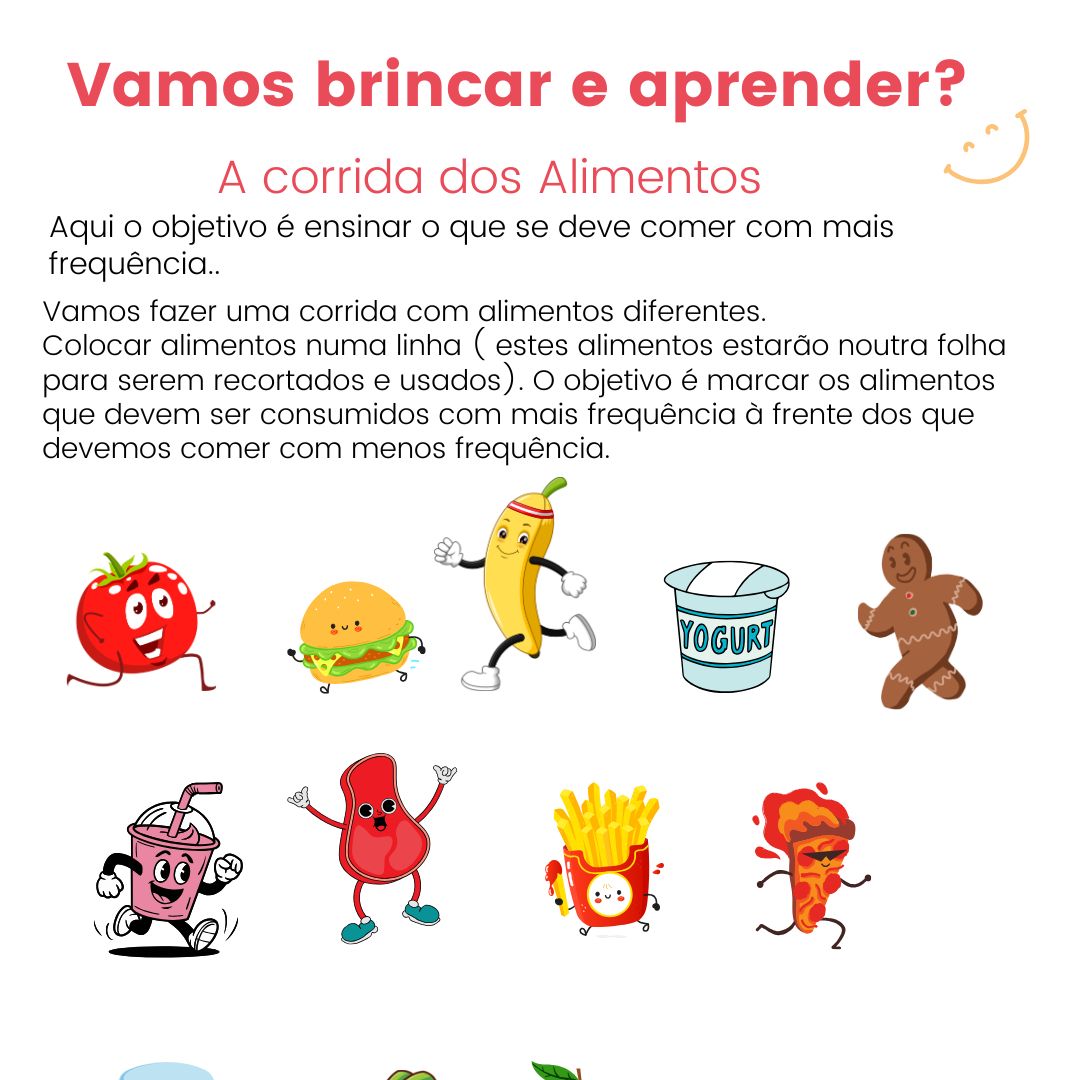 Vamos brincar e aprender?

A corrida dos Alimentos

Aqui o objetivo é ensinar o que se deve comer com mais frequência..

Vamos fazer uma corrida com alimentos diferentes.
Colocar alimentos numa linha ( estes alimentos estarão noutra folha para serem recortados e usados). O objetivo é marcar os alimentos que devem ser consumidos com mais frequência à frente dos que devemos comer com menos frequência.

YOGURT